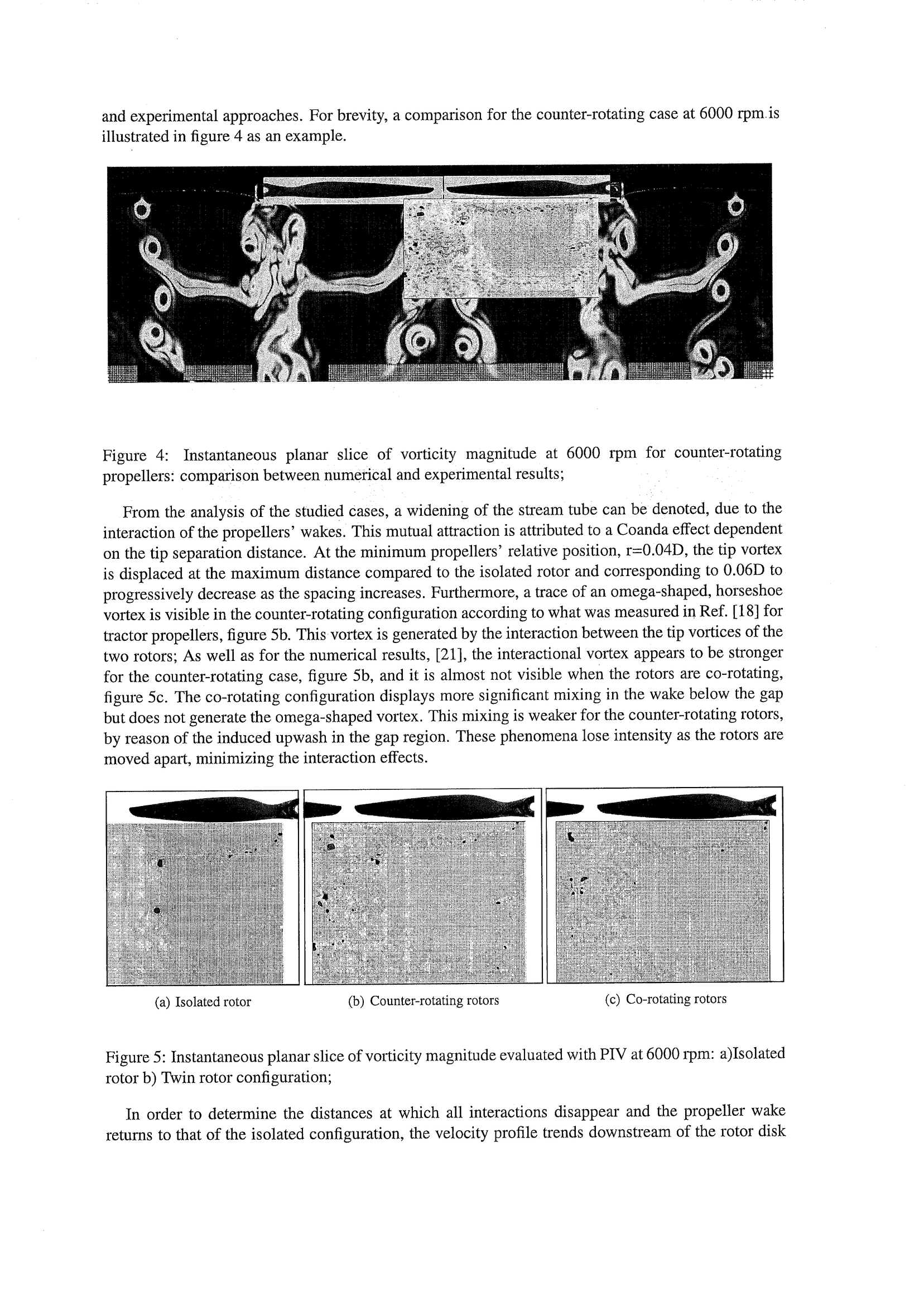 and experimental approaches. For brevity, a comparison for the counter-rotating case at 6000 rpm is illustrated in figure 4 as an example.

Figure 4: Instantaneous planar slice of vorticity magnitude at 6000 rpm for counter-rotating propellers: comparison between numerical and experimental results;

From the analysis of the studied cases, a widening of the stream tube can be denoted, due to the interaction of the propellers' wakes. This mutual attraction is attributed to a Coanda effect dependent on the tip separation distance. At the minimum propellers' relative position, r=0.04D, the tip vortex is displaced at the maximum distance compared to the isolated rotor and corresponding to 0.06D to progressively decrease as the spacing increases. Furthermore, a trace of an omega-shaped, horseshoe vortex is visible in the counter-rotating configuration according to what was measured in Ref. [18] for tractor propellers, figure 5b. This vortex is generated by the interaction between the tip vortices of the two rotors; As well as for the numerical results, [21], the interactional vortex appears to be stronger for the counter-rotating case, figure 5b, and it is almost not visible when the rotors are co-rotating, figure 5c. The co-rotating configuration displays more significant mixing in the wake below the gap but does not generate the omega-shaped vortex. This mixing is weaker for the counter-rotating rotors, by reason of the induced upwash in the gap region. These phenomena lose intensity as the rotors are moved apart, minimizing the interaction effects.

(a) Isolated rotor

(b) Counter-rotating rotors

(c) Co-rotating rotors

Figure 5: Instantaneous planar slice of vorticity magnitude evaluated with PIV at 6000 rpm: a)Isolated rotor b) Twin rotor configuration;

In order to determine the distances at which all interactions disappear and the propeller wake returns to that of the isolated configuration, the velocity profile trends downstream of the rotor disk